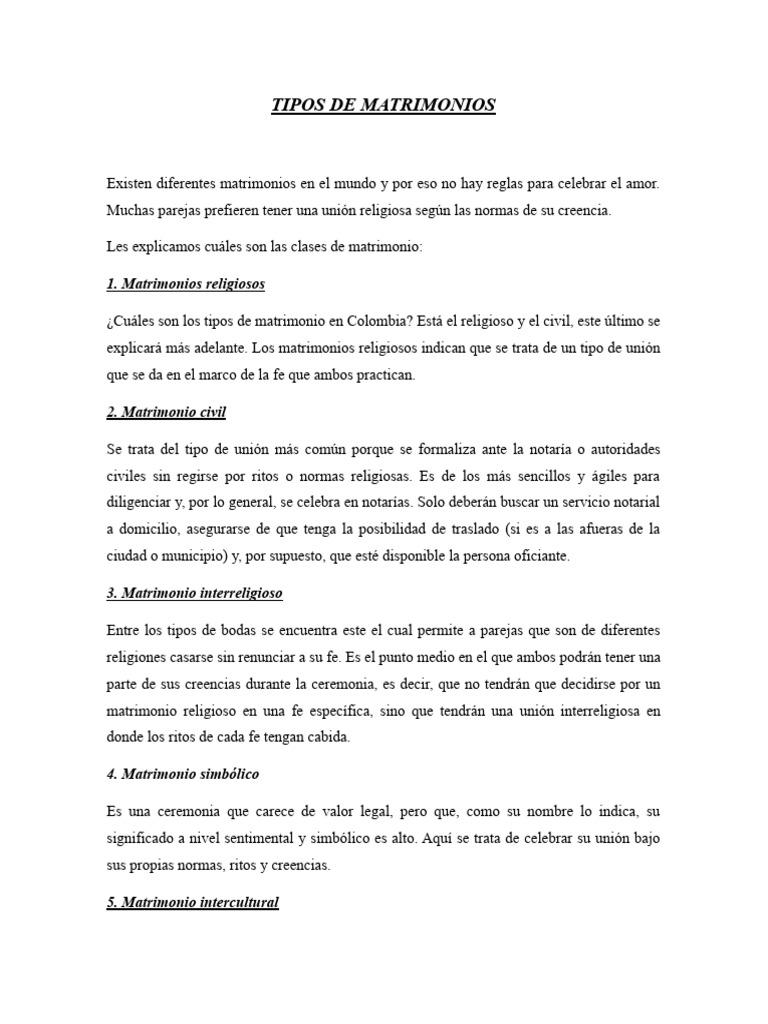 TIPOS DE MATRIMONIOS

Existen diferentes matrimonios en el mundo y por eso no hay reglas para celebrar el amor. Muchas parejas prefieren tener una unión religiosa según las normas de su creencia.

Les explicamos cuáles son las clases de matrimonio:

1. Matrimonios religiosos

¿Cuáles son los tipos de matrimonio en Colombia? Está el religioso y el civil, este último se explicará más adelante. Los matrimonios religiosos indican que se trata de un tipo de unión que se da en el marco de la fe que ambos practican.

2. Matrimonio civil

Se trata del tipo de unión más común porque se formaliza ante la notaría o autoridades civiles sin regirse por ritos o normas religiosas. Es de los más sencillos y ágiles para diligenciar y, por lo general, se celebra en notarías. Solo deberán buscar un servicio notarial a domicilio, asegurarse de que tenga la posibilidad de traslado (si es a las afueras de la ciudad o municipio) y, por supuesto, que esté disponible la persona oficiante.

3. Matrimonio interreligioso

Entre los tipos de bodas se encuentra este el cual permite a parejas que son de diferentes religiones casarse sin renunciar a su fe. Es el punto medio en el que ambos podrán tener una parte de sus creencias durante la ceremonia, es decir, que no tendrán que decidirse por un matrimonio religioso en una fe específica, sino que tendrán una unión interreligiosa en donde los ritos de cada fe tengan cabida.

4. Matrimonio simbólico

Es una ceremonia que carece de valor legal, pero que, como su nombre lo indica, su significado a nivel sentimental y simbólico es alto. Aquí se trata de celebrar su unión bajo sus propias normas, ritos y creencias.

5. Matrimonio intercultural